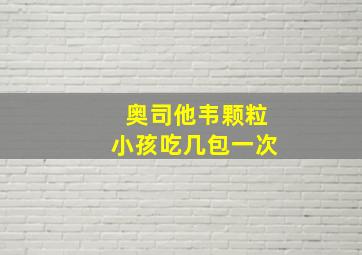 奥司他韦颗粒
小孩吃几包一次